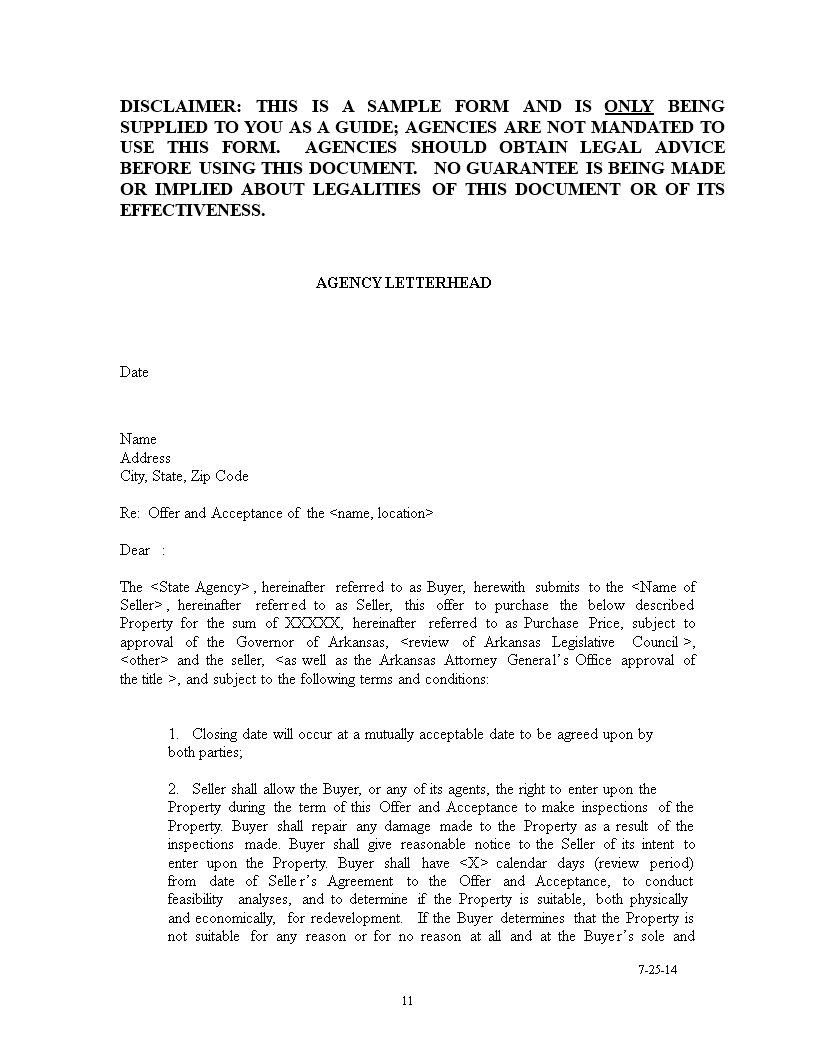 DISCLAIMER: THIS IS A SAMPLE FORM AND IS ONLY BEING SUPPLIED TO YOU AS A GUIDE; AGENCIES ARE NOT MANDATED TO USE THIS FORM. AGENCIES SHOULD OBTAIN LEGAL ADVICE BEFORE USING THIS DOCUMENT. NO GUARANTEE IS BEING MADE OR IMPLIED ABOUT LEGALITIES OF THIS DOCUMENT OR OF ITS EFFECTIVENESS.

AGENCY LETTERHEAD

Date

Name
Address
City, State, Zip Code

Re: Offer and Acceptance of the <name, location>

Dear :

The <State Agency> , hereinafter referred to as Buyer, herewith submits to the <Name of Seller> , hereinafter referred to as Seller, this offer to purchase the below described Property for the sum of XXXXX, hereinafter referred to as Purchase Price, subject to approval of the Governor of Arkansas, <review of Arkansas Legislative Council >, <other> and the seller, <as well as the Arkansas Attorney General's Office approval of the title >, and subject to the following terms and conditions:

1. Closing date will occur at a mutually acceptable date to be agreed upon by both parties;

2. Seller shall allow the Buyer, or any of its agents, the right to enter upon the Property during the term of this Offer and Acceptance to make inspections of the Property. Buyer shall repair any damage made to the Property as a result of the inspections made. Buyer shall give reasonable notice to the Seller of its intent to enter upon the Property. Buyer shall have <X> calendar days (review period) from date of Seller's Agreement to the Offer and Acceptance, to conduct feasibility analyses, and to determine if the Property is suitable, both physically and economically, for redevelopment. If the Buyer determines that the Property is not suitable for any reason or for no reason at all and at the Buyer's sole and

7-25-14

11